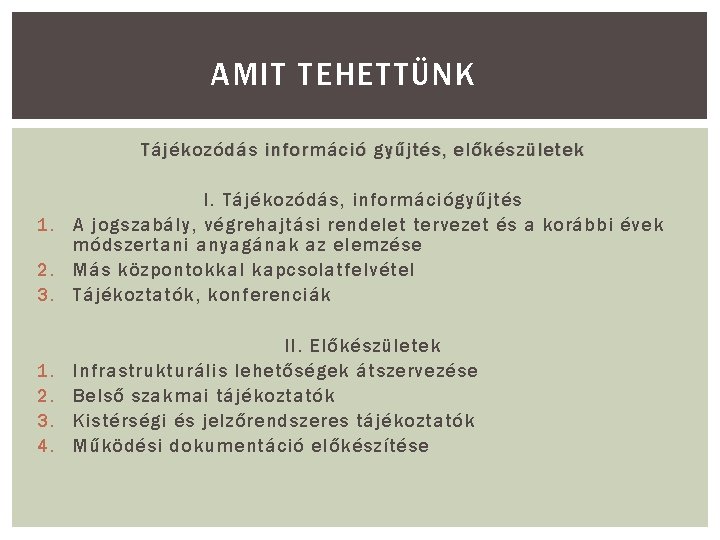 AMIT TEHETTÜNK

Tájékozódás információ gyűjtés, előkészületek

I. Tájékozódás, információgyűjtés

1. A jogszabály, végrehajtási rendelet tervezet és a korábbi évek módszertani anyagának az elemzése
2. Más központokkal kapcsolatfelvétel
3. Tájékoztatók, konferenciák

II. Előkészületek

1. Infrastrukturális lehetőségek átszervezése
2. Belső szakmai tájékoztatók
3. Kistérségi és jelzőrendszeres tájékoztatók
4. Működési dokumentáció előkészítése